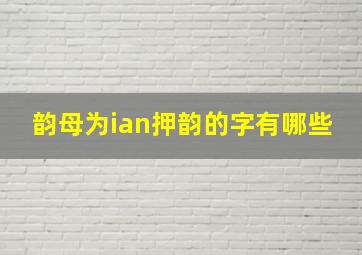 韵母为ian押韵的字有哪些